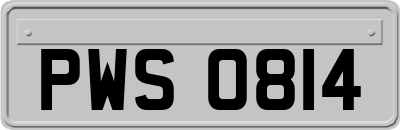 PWS 0814